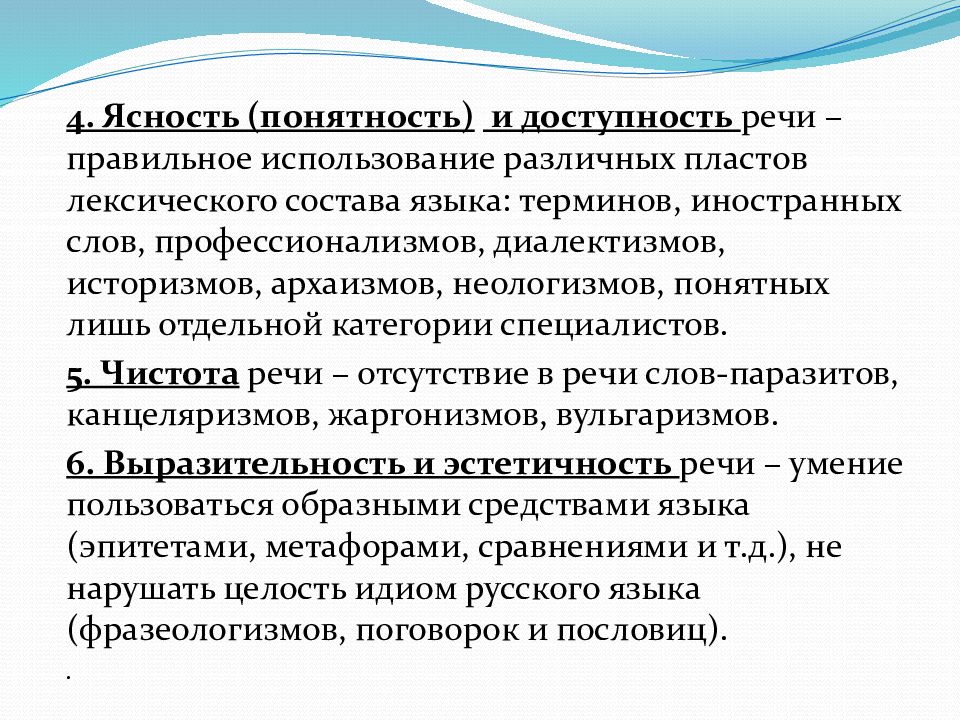 4. Ясность (понятность) и доступность речи – правильное использование различных пластов лексического состава языка: терминов, иностранных слов, профессионализмов, диалектизмов, историзмов, архаизмов, неологизмов, понятных лишь отдельной категории специалистов.

5. Чистота речи – отсутствие в речи слов-паразитов, канцеляризмов, жаргонизмов, вульгаризмов.

6. Выразительность и эстетичность речи – умение пользоваться образными средствами языка (эпитетами, метафорами, сравнениями и т.д.), не нарушать целость идиом русского языка (фразеологизмов, поговорок и пословиц).

.